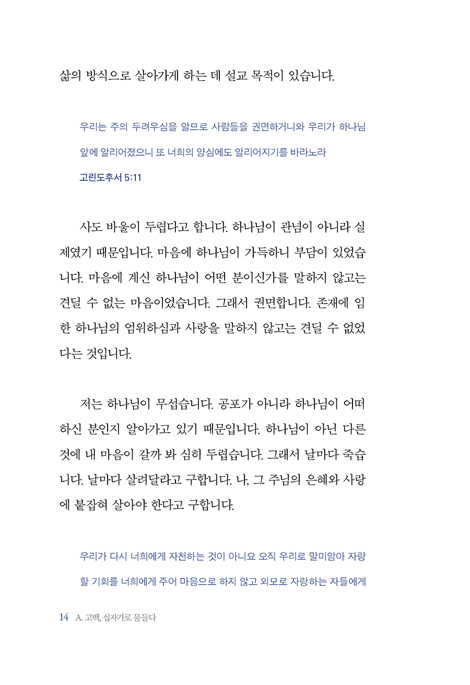 삶의 방식으로 살아가게 하는 데 설교 목적이 있습니다.

우리는 주의 두려우심을 알므로 사람들을 권면하거니와 우리가 하나님 앞에 알리어졌으니 또 너희의 양심에도 알리어지기를 바라노라

고린도후서 5:11

사도 바울이 두렵다고 합니다. 하나님이 관념이 아니라 실제였기 때문입니다. 마음에 하나님이 가득하니 부담이 있었습니다. 마음에 계신 하나님이 어떤 분이신가를 말하지 않고는 견딜 수 없는 마음이었습니다. 그래서 권면합니다. 존재에 임한 하나님의 엄위하심과 사랑을 말하지 않고는 견딜 수 없었다는 것입니다.

저는 하나님이 무섭습니다. 공포가 아니라 하나님이 어떠하신 분인지 알아가고 있기 때문입니다. 하나님이 아닌 다른 것에 내 마음이 갈까 봐 심히 두렵습니다. 그래서 날마다 죽습니다. 날마다 살려달라고 구합니다. 나, 그 주님의 은혜와 사랑에 붙잡혀 살아야 한다고 구합니다.

우리가 다시 너희에게 자천하는 것이 아니요 오직 우리로 말미암아 자랑할 기회를 너희에게 주어 마음으로 하지 않고 외모로 자랑하는 자들에게

14 A. 고백, 십자가로 물들다